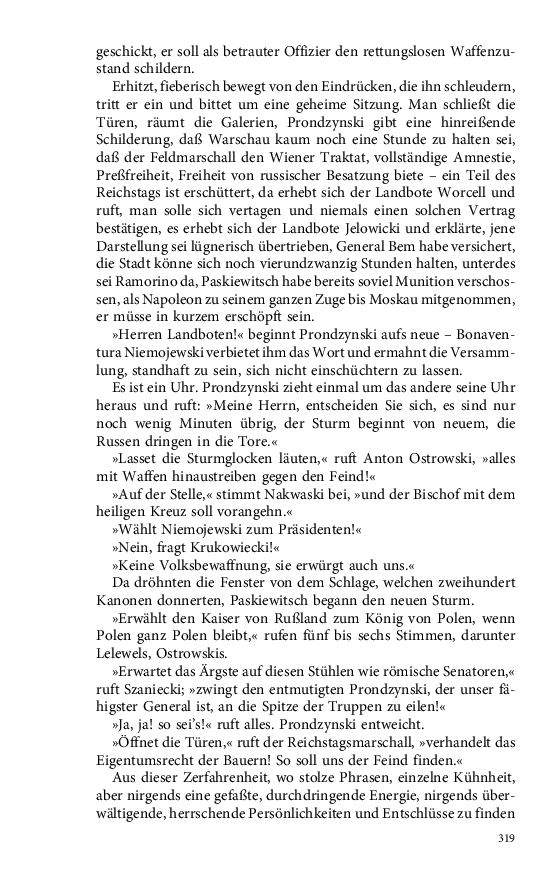 geschickt, er soll als betrauter Offizier den rettungslosen Waffenzustand schildern.

Erhitzt, fieberisch bewegt von den Eindrücken, die ihn schleudern, tritt er ein und bittet um eine geheime Sitzung. Man schließt die Türen, räumt die Galerien, Prondzynski gibt eine hinreißende Schilderung, daß Warschau kaum noch eine Stunde zu halten sei, daß der Feldmarschall den Wiener Traktat, vollständige Amnestie, Preßfreiheit, Freiheit von russischer Besatzung biete – ein Teil des Reichstags ist erschüttert, da erhebt sich der Landbote Worcell und ruft, man solle sich vertagen und niemals einen solchen Vertrag bestätigen, es erhebt sich der Landbote Jelowicki und erklärte, jene Darstellung sei lügnerisch übertrieben, General Bem habe versichert, die Stadt könne sich noch vierundzwanzig Stunden halten, unterdes sei Ramorino da, Paskiewitsch habe bereits soviel Munition verschossen, als Napoleon zu seinem ganzen Zuge bis Moskau mitgenommen, er müsse in kurzem erschöpft sein.

»Herren Landboten!« beginnt Prondzynski aufs neue – Bonaventura Niemojewski verbietet ihm das Wort und ermahnt die Versammlung, standhaft zu sein, sich nicht einschüchtern zu lassen.

Es ist ein Uhr. Prondzynski zieht einmal um das andere seine Uhr heraus und ruft: »Meine Herrn, entscheiden Sie sich, es sind nur noch wenig Minuten übrig, der Sturm beginnt von neuem, die Russen dringen in die Tore.«

»Lasset die Sturmglocken läuten,« ruft Anton Ostrowski, »alles mit Waffen hinaustreiben gegen den Feind!«

»Auf der Stelle,« stimmt Nakwaski bei, »und der Bischof mit dem heiligen Kreuz soll vorangehn.«

»Wählt Niemojewski zum Präsidenten!«

»Nein, fragt Krukowiecki!«

»Keine Volksbewaffnung, sie erwürgt auch uns.«

Da dröhnten die Fenster von dem Schlage, welchen zweihundert Kanonen donnerten, Paskiewitsch begann den neuen Sturm.

»Erwählt den Kaiser von Rußland zum König von Polen, wenn Polen ganz Polen bleibt,« rufen fünf bis sechs Stimmen, darunter Lelewels, Ostrowskis.

»Erwartet das Ärgste auf diesen Stühlen wie römische Senatoren,« ruft Szaniecki; »zwingt den entmutigten Prondzynski, der unser fähigster General ist, an die Spitze der Truppen zu eilen!«

»Ja, ja! so sei's!« ruft alles. Prondzynski entweicht.

»Öffnet die Türen,« ruft der Reichstagsmarschall, »verhandelt das Eigentumsrecht der Bauern! So soll uns der Feind finden.«

Aus dieser Zerfahrenheit, wo stolze Phrasen, einzelne Kühnheit, aber nirgends eine gefaßte, durchdringende Energie, nirgends überwältigende, herrschende Persönlichkeiten und Entschlüsse zu finden

319